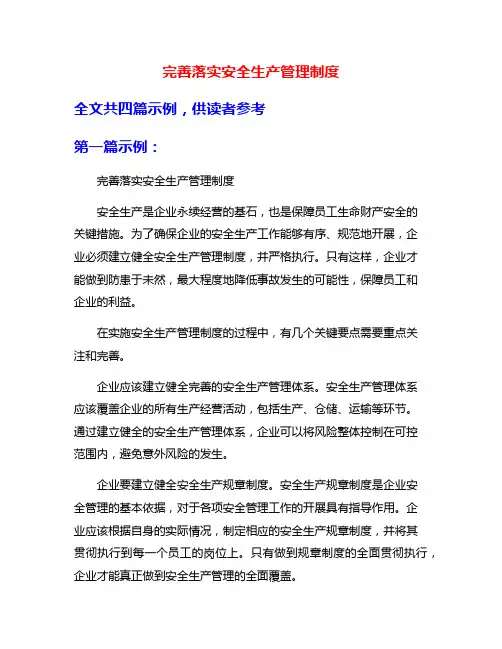 完善落实安全生产管理制度

全文共四篇示例，供读者参考

第一篇示例：

完善落实安全生产管理制度

安全生产是企业永续经营的基石，也是保障员工生命财产安全的关键措施。为了确保企业的安全生产工作能够有序、规范地开展，企业必须建立健全安全生产管理制度，并严格执行。只有这样，企业才能做到防患于未然，最大程度地降低事故发生的可能性，保障员工和企业的利益。

在实施安全生产管理制度的过程中，有几个关键要点需要重点关注和完善。

企业应该建立健全完善的安全生产管理体系。安全生产管理体系应该覆盖企业的所有生产经营活动，包括生产、仓储、运输等环节。通过建立健全的安全生产管理体系，企业可以将风险整体控制在可控范围内，避免意外风险的发生。

企业要建立健全安全生产规章制度。安全生产规章制度是企业安全管理的基本依据，对于各项安全管理工作的开展具有指导作用。企业应该根据自身的实际情况，制定相应的安全生产规章制度，并将其贯彻执行到每一个员工的岗位上。只有做到规章制度的全面贯彻执行，企业才能真正做到安全生产管理的全面覆盖。